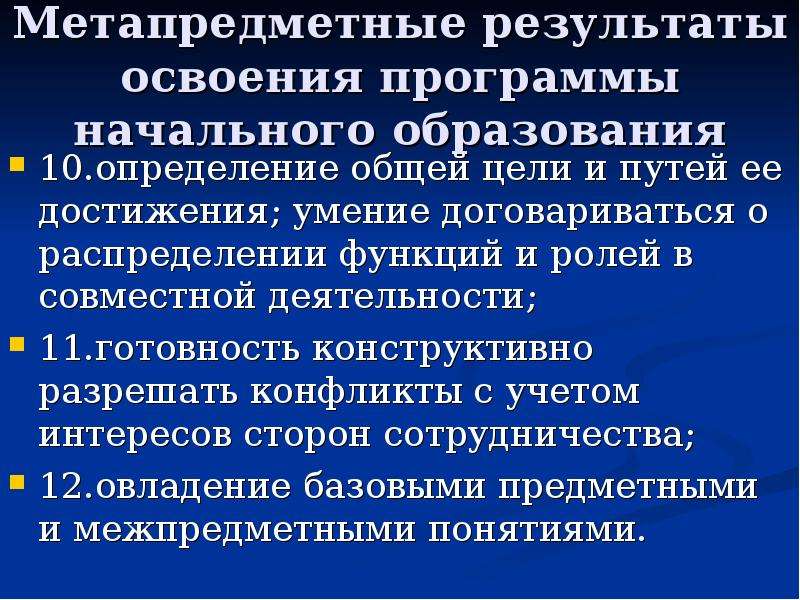 Метапредметные результаты освоения программы начального образования

10.определение общей цели и путей ее достижения; умение договариваться о распределении функций и ролей в совместной деятельности;

11.готовность конструктивно разрешать конфликты с учетом интересов сторон сотрудничества;

12.овладение базовыми предметными и межпредметными понятиями.